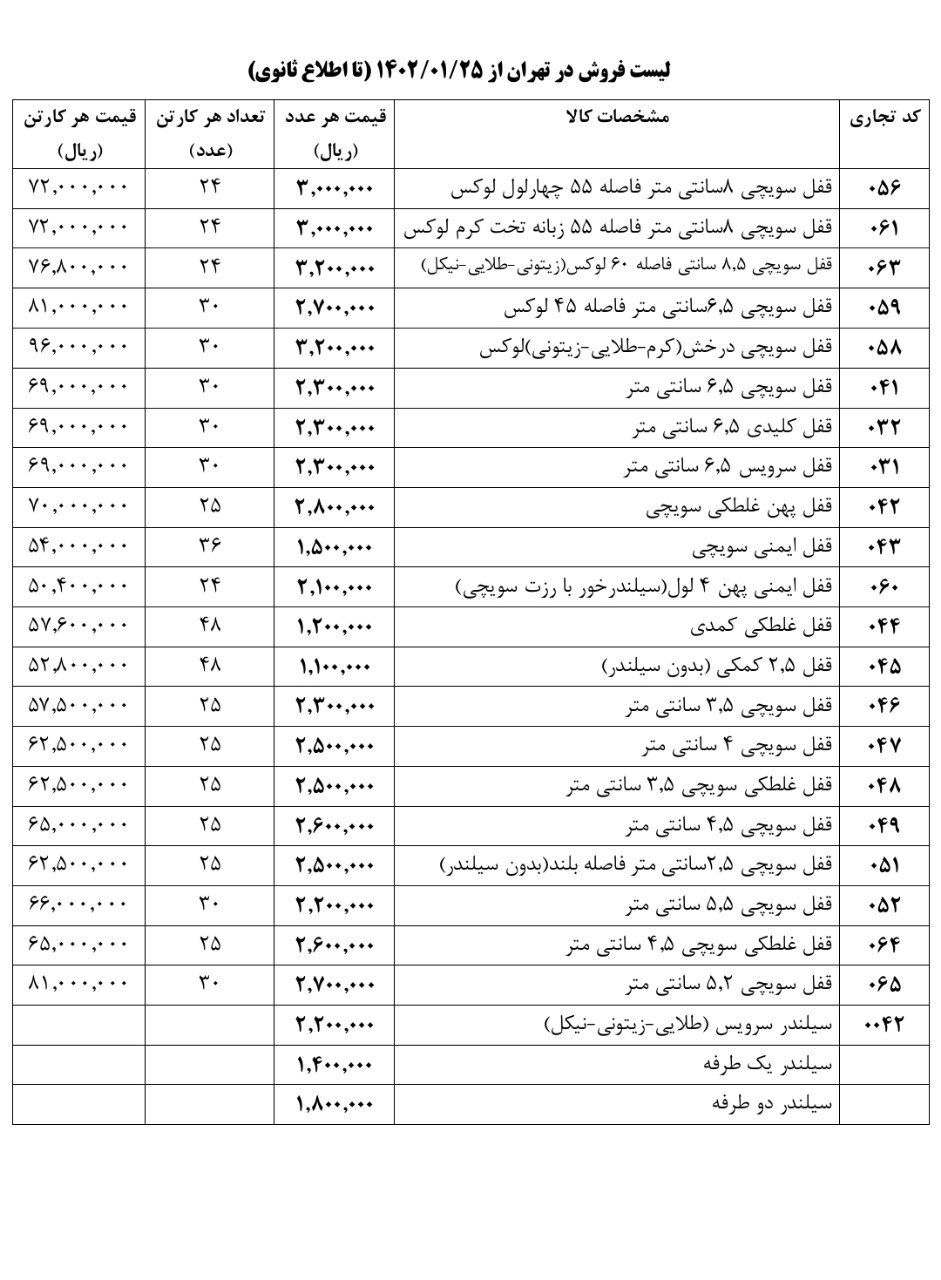 لیست فروش در تهران از ۱۴۰۲/۰۱/۲۵ (تا اطلاع ثانوی)

| کد تجاری | مشخصات کالا | قیمت هر عدد (ریال) | تعداد هر کارتن (عدد) | قیمت هر کارتن (ریال) |
|---|---|---|---|---|
| ۰۵۶ | قفل سویچی ۸سانتی متر فاصله ۵۵ چهارلول لوکس | ۳,۰۰۰,۰۰۰ | ۲۴ | ۷۲,۰۰۰,۰۰۰ |
| ۰۶۱ | قفل سویچی ۸سانتی متر فاصله ۵۵ زبانه تخت کرم لوکس | ۳,۰۰۰,۰۰۰ | ۲۴ | ۷۲,۰۰۰,۰۰۰ |
| ۰۶۳ | قفل سویچی ۸,۵ سانتی فاصله ۶۰ لوکس(زیتونی-طلایی-نیکل) | ۳,۲۰۰,۰۰۰ | ۲۴ | ۷۶,۸۰۰,۰۰۰ |
| ۰۵۹ | قفل سویچی ۶,۵سانتی متر فاصله ۴۵ لوکس | ۲,۷۰۰,۰۰۰ | ۳۰ | ۸۱,۰۰۰,۰۰۰ |
| ۰۵۸ | قفل سویچی درخش(کرم-طلایی-زیتونی)لوکس | ۳,۲۰۰,۰۰۰ | ۳۰ | ۹۶,۰۰۰,۰۰۰ |
| ۰۴۱ | قفل سویچی ۶,۵ سانتی متر | ۲,۳۰۰,۰۰۰ | ۳۰ | ۶۹,۰۰۰,۰۰۰ |
| ۰۳۲ | قفل کلیدی ۶,۵ سانتی متر | ۲,۳۰۰,۰۰۰ | ۳۰ | ۶۹,۰۰۰,۰۰۰ |
| ۰۳۱ | قفل سرویس ۶,۵ سانتی متر | ۲,۳۰۰,۰۰۰ | ۳۰ | ۶۹,۰۰۰,۰۰۰ |
| ۰۴۲ | قفل پهن غلطکی سویچی | ۲,۸۰۰,۰۰۰ | ۲۵ | ۷۰,۰۰۰,۰۰۰ |
| ۰۴۳ | قفل ایمنی سویچی | ۱,۵۰۰,۰۰۰ | ۳۶ | ۵۴,۰۰۰,۰۰۰ |
| ۰۶۰ | قفل ایمنی پهن ۴ لول(سیلندرخور با رزت سویچی) | ۲,۱۰۰,۰۰۰ | ۲۴ | ۵۰,۴۰۰,۰۰۰ |
| ۰۴۴ | قفل غلطکی کمدی | ۱,۲۰۰,۰۰۰ | ۴۸ | ۵۷,۶۰۰,۰۰۰ |
| ۰۴۵ | قفل ۲,۵ کمکی (بدون سیلندر) | ۱,۱۰۰,۰۰۰ | ۴۸ | ۵۲,۸۰۰,۰۰۰ |
| ۰۴۶ | قفل سویچی ۳,۵ سانتی متر | ۲,۳۰۰,۰۰۰ | ۲۵ | ۵۷,۵۰۰,۰۰۰ |
| ۰۴۷ | قفل سویچی ۴ سانتی متر | ۲,۵۰۰,۰۰۰ | ۲۵ | ۶۲,۵۰۰,۰۰۰ |
| ۰۴۸ | قفل غلطکی سویچی ۳,۵ سانتی متر | ۲,۵۰۰,۰۰۰ | ۲۵ | ۶۲,۵۰۰,۰۰۰ |
| ۰۴۹ | قفل سویچی ۴,۵ سانتی متر | ۲,۶۰۰,۰۰۰ | ۲۵ | ۶۵,۰۰۰,۰۰۰ |
| ۰۵۱ | قفل سویچی ۲,۵سانتی متر فاصله بلند(بدون سیلندر) | ۲,۵۰۰,۰۰۰ | ۲۵ | ۶۲,۵۰۰,۰۰۰ |
| ۰۵۲ | قفل سویچی ۵,۵ سانتی متر | ۲,۲۰۰,۰۰۰ | ۳۰ | ۶۶,۰۰۰,۰۰۰ |
| ۰۶۴ | قفل غلطکی سویچی ۴,۵ سانتی متر | ۲,۶۰۰,۰۰۰ | ۲۵ | ۶۵,۰۰۰,۰۰۰ |
| ۰۶۵ | قفل سویچی ۵,۲ سانتی متر | ۲,۷۰۰,۰۰۰ | ۳۰ | ۸۱,۰۰۰,۰۰۰ |
| ۰۰۴۲ | سیلندر سرویس (طلایی-زیتونی-نیکل) | ۲,۲۰۰,۰۰۰ | | |
| | سیلندر یک طرفه | ۱,۴۰۰,۰۰۰ | | |
| | سیلندر دو طرفه | ۱,۸۰۰,۰۰۰ | | |